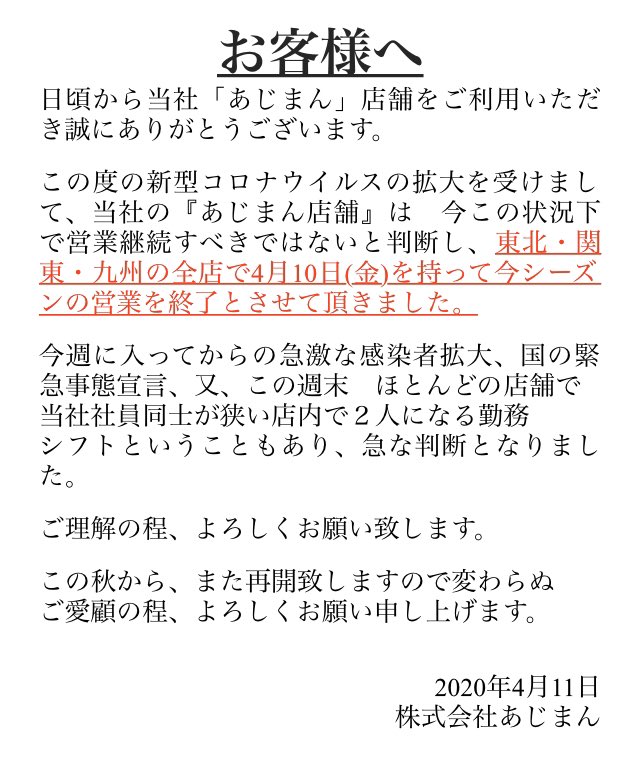 お客様へ

日頃から当社「あじまん」店舗をご利用いただき誠にありがとうございます。

この度の新型コロナウイルスの拡大を受けまして、当社の『あじまん店舗』は　今この状況下で営業継続すべきではないと判断し、東北・関東・九州の全店で4月10日(金)を持って今シーズンの営業を終了とさせて頂きました。

今週に入ってからの急激な感染者拡大、国の緊急事態宣言、又、この週末　ほとんどの店舗で当社社員同士が狭い店内で２人になる勤務シフトということもあり、急な判断となりました。

ご理解の程、よろしくお願い致します。

この秋から、また再開致しますので変わらぬご愛顧の程、よろしくお願い申し上げます。

2020年4月11日
株式会社あじまん